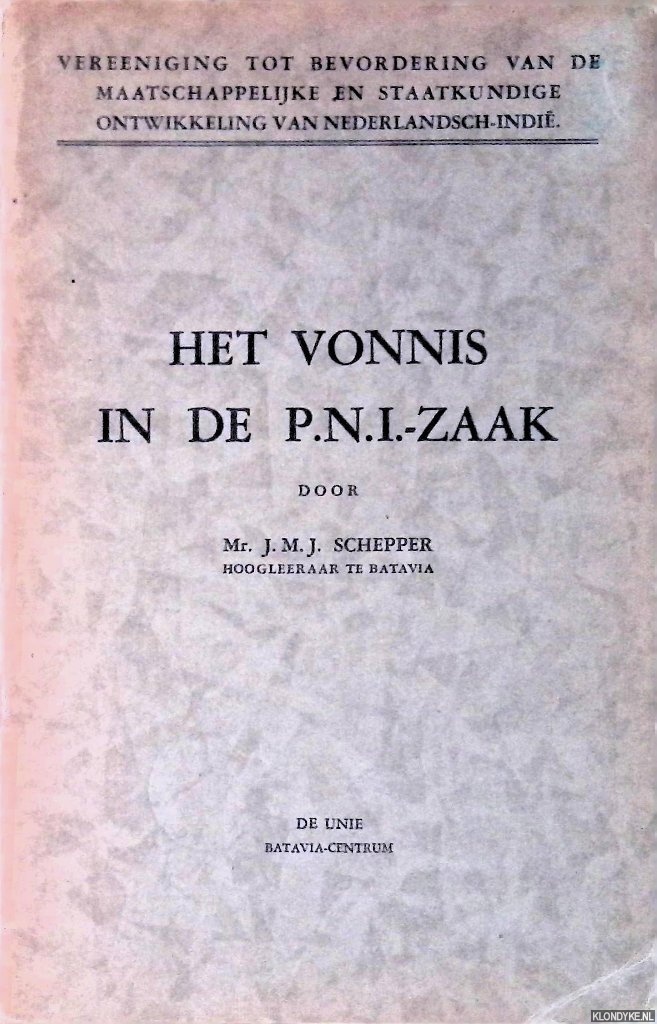 VEREENIGING TOT BEVORDERING VAN DE MAATSCHAPPELIJKE EN STAATKUNDIGE ONTWIKKELING VAN NEDERLANDSCH-INDIË.

HET VONNIS IN DE P.N.I.-ZAAK

DOOR

Mr. J. M. J. SCHEPPER
HOOGLEERAAR TE BATAVIA

DE UNIE
BATAVIA-CENTRUM

KLONDYKE.NL